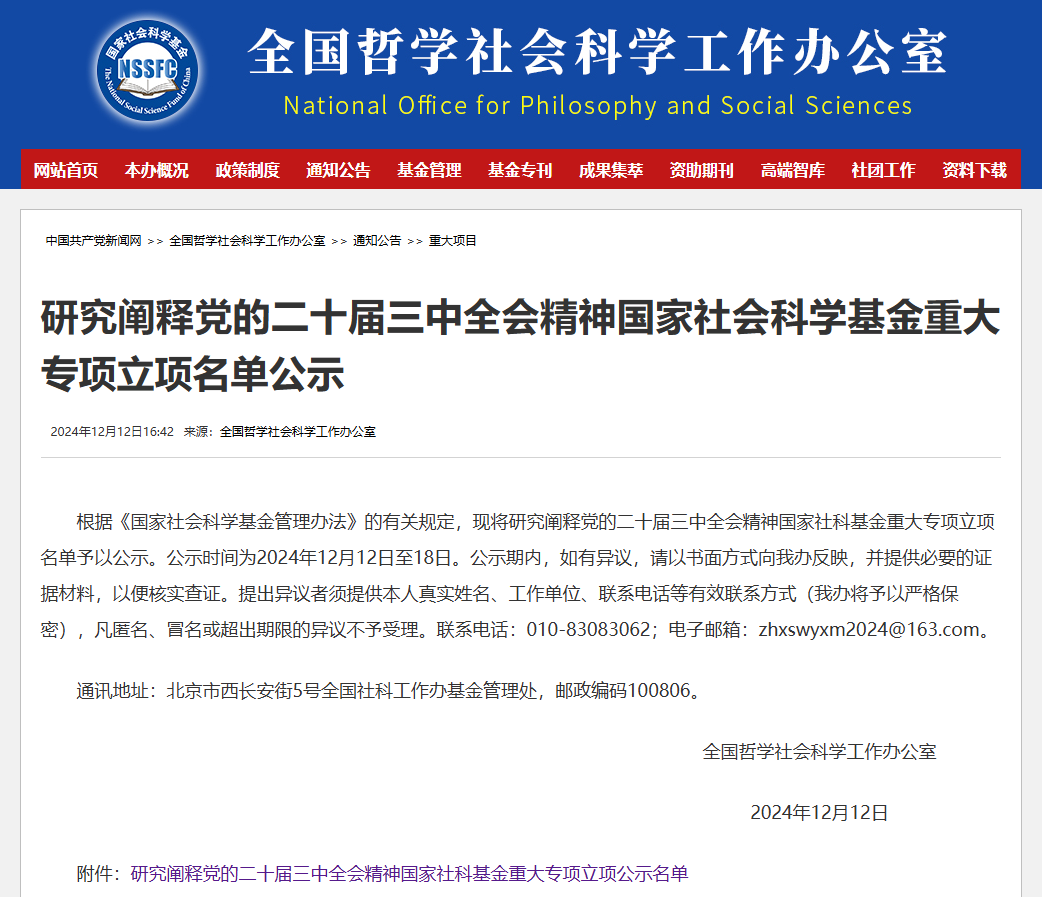 国家社会科学基金
NSSFC
The National Social Science Fund of China

全国哲学社会科学工作办公室
National Office for Philosophy and Social Sciences

网站首页 本办概况 政策制度 通知公告 基金管理 基金专刊 成果集萃 资助期刊 高端智库 社团工作 资料下载

中国共产党新闻网 >> 全国哲学社会科学工作办公室 >> 通知公告 >> 重大项目

研究阐释党的二十届三中全会精神国家社会科学基金重大专项立项名单公示

2024年12月12日16:42 来源：全国哲学社会科学工作办公室

根据《国家社会科学基金管理办法》的有关规定，现将研究阐释党的二十届三中全会精神国家社科基金重大专项立项名单予以公示。公示时间为2024年12月12日至18日。公示期内，如有异议，请以书面方式向我办反映，并提供必要的证据材料，以便核实查证。提出异议者须提供本人真实姓名、工作单位、联系电话等有效联系方式（我办将予以严格保密），凡匿名、冒名或超出期限的异议不予受理。联系电话：010-83083062；电子邮箱：zhxswyxm2024@163.com。

通讯地址：北京市西长安街5号全国社科工作办基金管理处，邮政编码100806。

全国哲学社会科学工作办公室

2024年12月12日

附件：研究阐释党的二十届三中全会精神国家社科基金重大专项立项公示名单